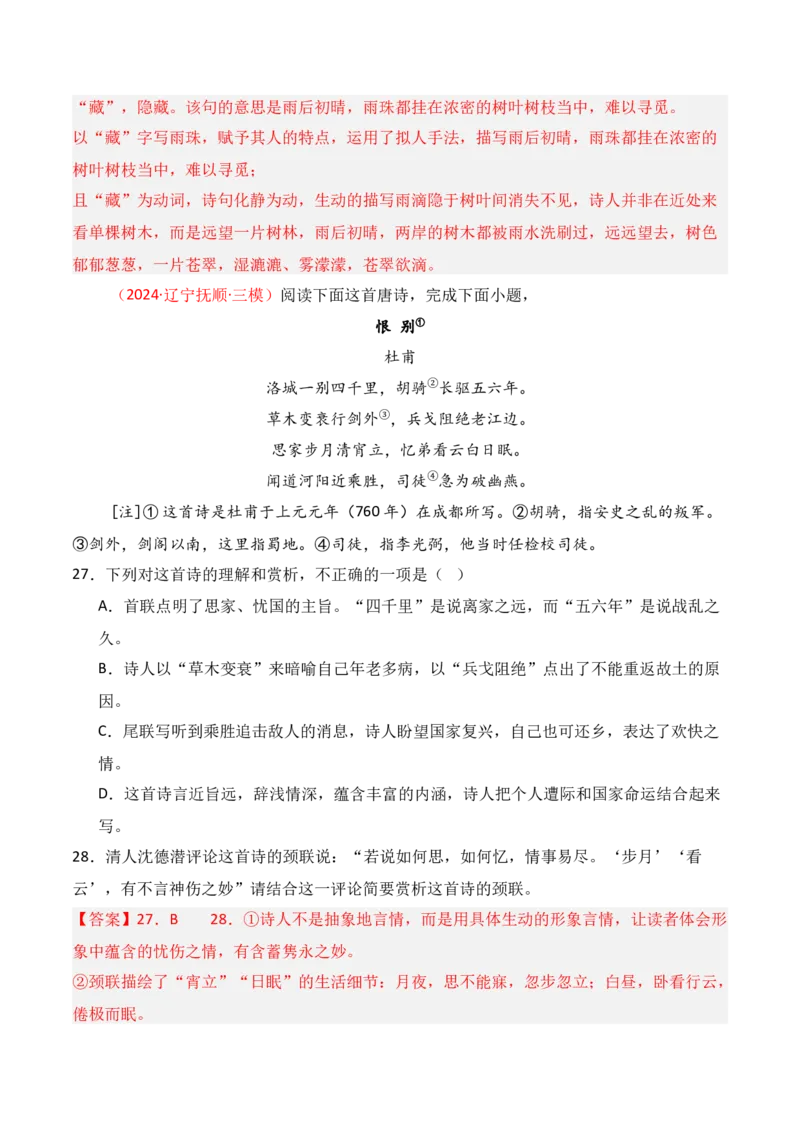 “藏”，隐藏。该句的意思是雨后初晴，雨珠都挂在浓密的树叶树枝当中，难以寻觅。
以“藏”字写雨珠，赋予其人的特点，运用了拟人手法，描写雨后初晴，雨珠都挂在浓密的树叶树枝当中，难以寻觅；
且“藏”为动词，诗句化静为动，生动的描写雨滴隐于树叶间消失不见，诗人并非在近处来看单棵树木，而是远望一片树林，雨后初晴，两岸的树木都被雨水洗刷过，远远望去，树色郁郁葱葱，一片苍翠，湿漉漉、雾濛濛，苍翠欲滴。

（2024·辽宁抚顺·三模）阅读下面这首唐诗，完成下面小题，

恨 别①

杜甫

洛城一别四千里，胡骑②长驱五六年。
草木变衰行剑外③，兵戈阻绝老江边。
思家步月清宵立，忆弟看云白日眠。
闻道河阳近乘胜，司徒④急为破幽燕。

[注]①这首诗是杜甫于上元元年（760年）在成都所写。②胡骑，指安史之乱的叛军。③剑外，剑阁以南，这里指蜀地。④司徒，指李光弼，他当时任检校司徒。

27．下列对这首诗的理解和赏析，不正确的一项是（ ）

A．首联点明了思家、忧国的主旨。“四千里”是说离家之远，而“五六年”是说战乱之久。

B．诗人以“草木变衰”来暗喻自己年老多病，以“兵戈阻绝”点出了不能重返故土的原因。

C．尾联写听到乘胜追击敌人的消息，诗人盼望国家复兴，自己也可还乡，表达了欢快之情。

D．这首诗言近旨远，辞浅情深，蕴含丰富的内涵，诗人把个人遭际和国家命运结合起来写。

28．清人沈德潜评论这首诗的颈联说：“若说如何思，如何忆，情事易尽。‘步月’‘看云’，有不言神伤之妙”请结合这一评论简要赏析这首诗的颈联。

【答案】27．B 28．①诗人不是抽象地言情，而是用具体生动的形象言情，让读者体会形象中蕴含的忧伤之情，有含蓄隽永之妙。
②颈联描绘了“宵立”“日眠”的生活细节：月夜，思不能寐，忽步忽立；白昼，卧看行云，倦极而眠。